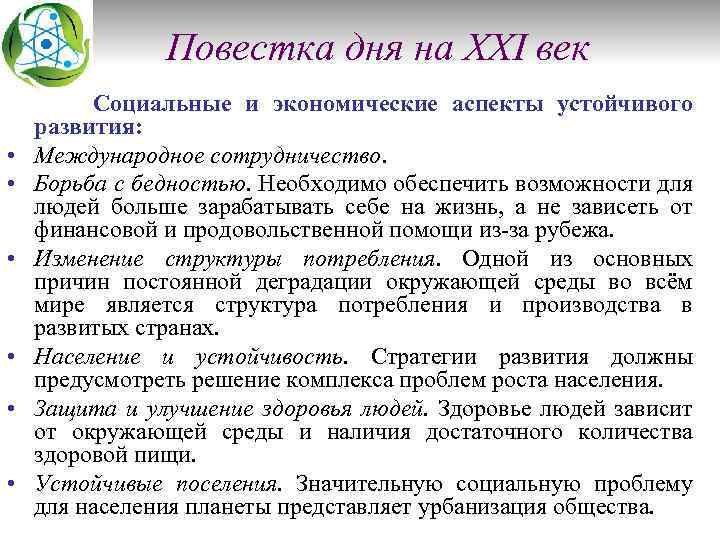 Повестка дня на XXI век

Социальные и экономические аспекты устойчивого развития:

• Международное сотрудничество.
• Борьба с бедностью. Необходимо обеспечить возможности для людей больше зарабатывать себе на жизнь, а не зависеть от финансовой и продовольственной помощи из-за рубежа.
• Изменение структуры потребления. Одной из основных причин постоянной деградации окружающей среды во всём мире является структура потребления и производства в развитых странах.
• Население и устойчивость. Стратегии развития должны предусмотреть решение комплекса проблем роста населения.
• Защита и улучшение здоровья людей. Здоровье людей зависит от окружающей среды и наличия достаточного количества здоровой пищи.
• Устойчивые поселения. Значительную социальную проблему для населения планеты представляет урбанизация общества.